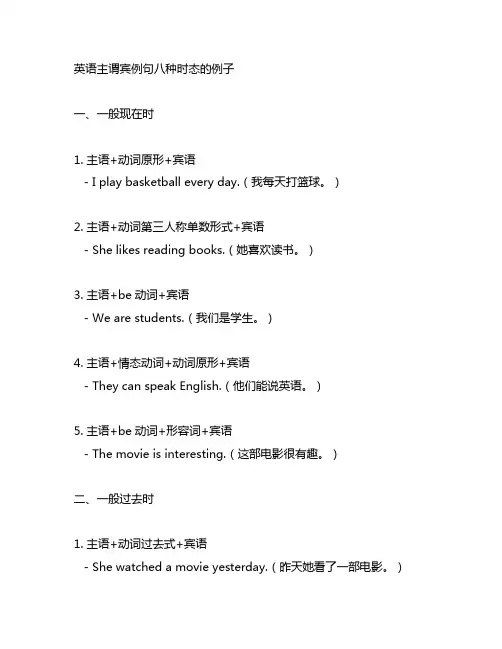 英语主谓宾例句八种时态的例子

一、一般现在时

1. 主语+动词原形+宾语
- I play basketball every day.（我每天打篮球。）

2. 主语+动词第三人称单数形式+宾语
- She likes reading books.（她喜欢读书。）

3. 主语+be 动词+宾语
- We are students.（我们是学生。）

4. 主语+情态动词+动词原形+宾语
- They can speak English.（他们能说英语。）

5. 主语+be 动词+形容词+宾语
- The movie is interesting.（这部电影很有趣。）

二、一般过去时

1. 主语+动词过去式+宾语
- She watched a movie yesterday.（昨天她看了一部电影。）